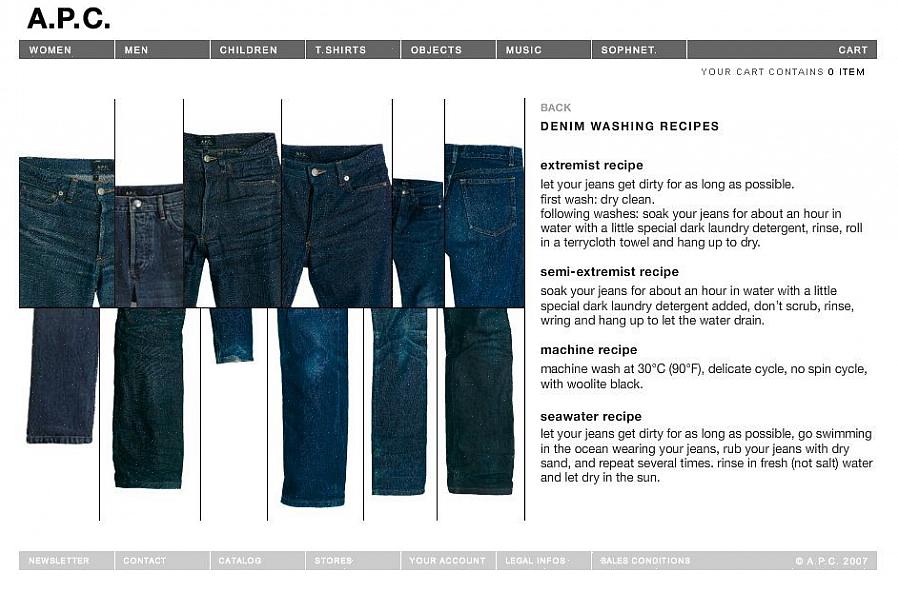 A.P.C.

WOMEN MEN CHILDREN T.SHIRTS OBJECTS MUSIC SOPHNET. CART

YOUR CART CONTAINS 0 ITEM

BACK

DENIM WASHING RECIPES

extremist recipe

let your jeans get dirty for as long as possible.
first wash: dry clean.
following washes: soak your jeans for about an hour in water with a little special dark laundry detergent, rinse, roll in a terrycloth towel and hang up to dry.

semi-extremist recipe

soak your jeans for about an hour in water with a little special dark laundry detergent added, don't scrub, rinse, wring and hang up to let the water drain.

machine recipe

machine wash at 30°C (90°F), delicate cycle, no spin cycle, with woolite black.

seawater recipe

let your jeans get dirty for as long as possible, go swimming in the ocean wearing your jeans, rub your jeans with dry sand, and repeat several times. rinse in fresh (not salt) water and let dry in the sun.

NEWSLETTER CONTACT CATALOG STORES YOUR ACCOUNT LEGAL INFOS SALES CONDITIONS © A.P.C. 2007